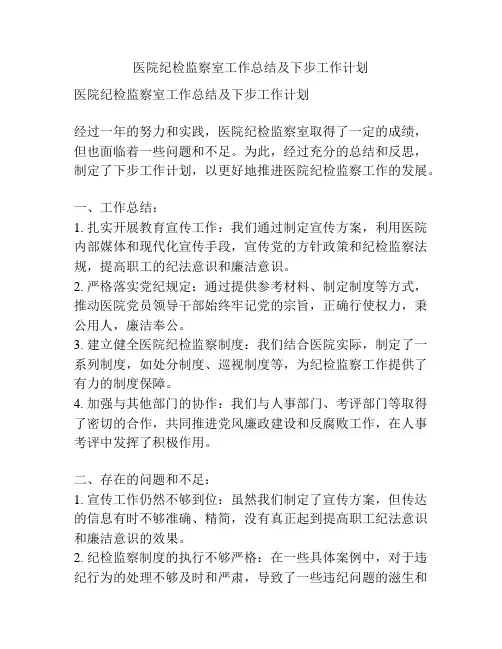 医院纪检监察室工作总结及下步工作计划

医院纪检监察室工作总结及下步工作计划

经过一年的努力和实践，医院纪检监察室取得了一定的成绩，但也面临着一些问题和不足。为此，经过充分的总结和反思，制定了下步工作计划，以更好地推进医院纪检监察工作的发展。

一、工作总结：
1. 扎实开展教育宣传工作：我们通过制定宣传方案，利用医院内部媒体和现代化宣传手段，宣传党的方针政策和纪检监察法规，提高职工的纪法意识和廉洁意识。
2. 严格落实党纪规定：通过提供参考材料、制定制度等方式，推动医院党员领导干部始终牢记党的宗旨，正确行使权力，秉公用人，廉洁奉公。
3. 建立健全医院纪检监察制度：我们结合医院实际，制定了一系列制度，如处分制度、巡视制度等，为纪检监察工作提供了有力的制度保障。
4. 加强与其他部门的协作：我们与人事部门、考评部门等取得了密切的合作，共同推进党风廉政建设和反腐败工作，在人事考评中发挥了积极作用。

二、存在的问题和不足：
1. 宣传工作仍然不够到位：虽然我们制定了宣传方案，但传达的信息有时不够准确、精简，没有真正起到提高职工纪法意识和廉洁意识的效果。
2. 纪检监察制度的执行不够严格：在一些具体案例中，对于违纪行为的处理不够及时和严肃，导致了一些违纪问题的滋生和